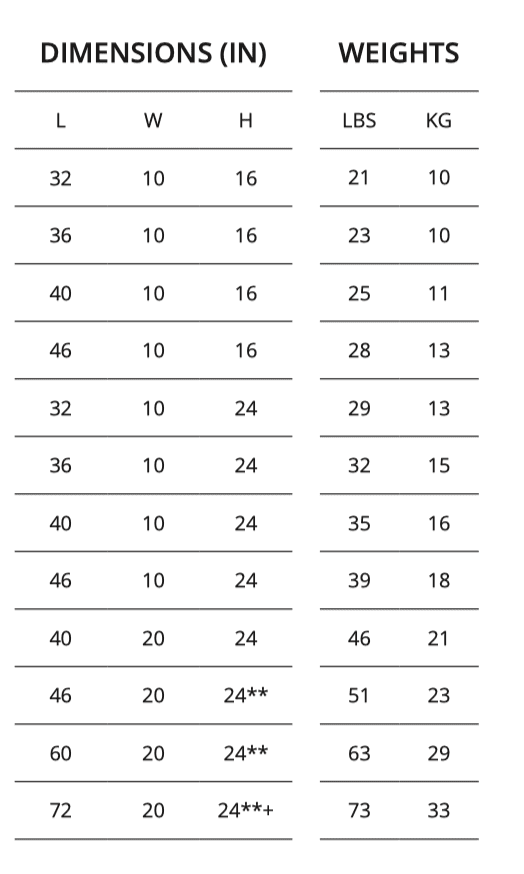 | DIMENSIONS (IN) | | | WEIGHTS | |
|---|---|---|---|---|
| L | W | H | LBS | KG |
| 32 | 10 | 16 | 21 | 10 |
| 36 | 10 | 16 | 23 | 10 |
| 40 | 10 | 16 | 25 | 11 |
| 46 | 10 | 16 | 28 | 13 |
| 32 | 10 | 24 | 29 | 13 |
| 36 | 10 | 24 | 32 | 15 |
| 40 | 10 | 24 | 35 | 16 |
| 46 | 10 | 24 | 39 | 18 |
| 40 | 20 | 24 | 46 | 21 |
| 46 | 20 | 24** | 51 | 23 |
| 60 | 20 | 24** | 63 | 29 |
| 72 | 20 | 24**+ | 73 | 33 |